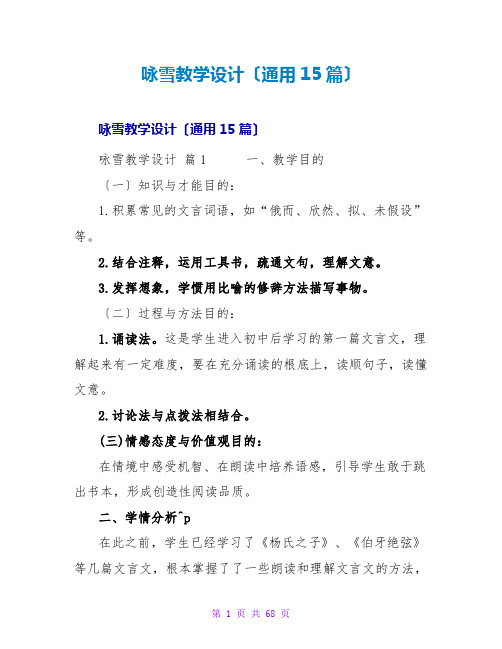 咏雪教学设计〔通用15篇〕

咏雪教学设计〔通用15篇〕

咏雪教学设计 篇1 一、教学目的

〔一〕知识与才能目的：

1.积累常见的文言词语，如“俄而、欣然、拟、未假设”等。

2.结合注释，运用工具书，疏通文句，理解文意。

3.发挥想象，学惯用比喻的修辞方法描写事物。

〔二〕过程与方法目的：

1.诵读法。这是学生进入初中后学习的第一篇文言文，理解起来有一定难度，要在充分诵读的根底上，读顺句子，读懂文意。

2.讨论法与点拨法相结合。

(三)情感态度与价值观目的：

在情境中感受机智、在朗读中培养语感，引导学生敢于跳出书本，形成创造性阅读品质。

二、学情分析^p

在此之前，学生已经学习了《杨氏之子》、《伯牙绝弦》等几篇文言文，根本掌握了了一些朗读和理解文言文的方法，

第 1 页 共 68 页